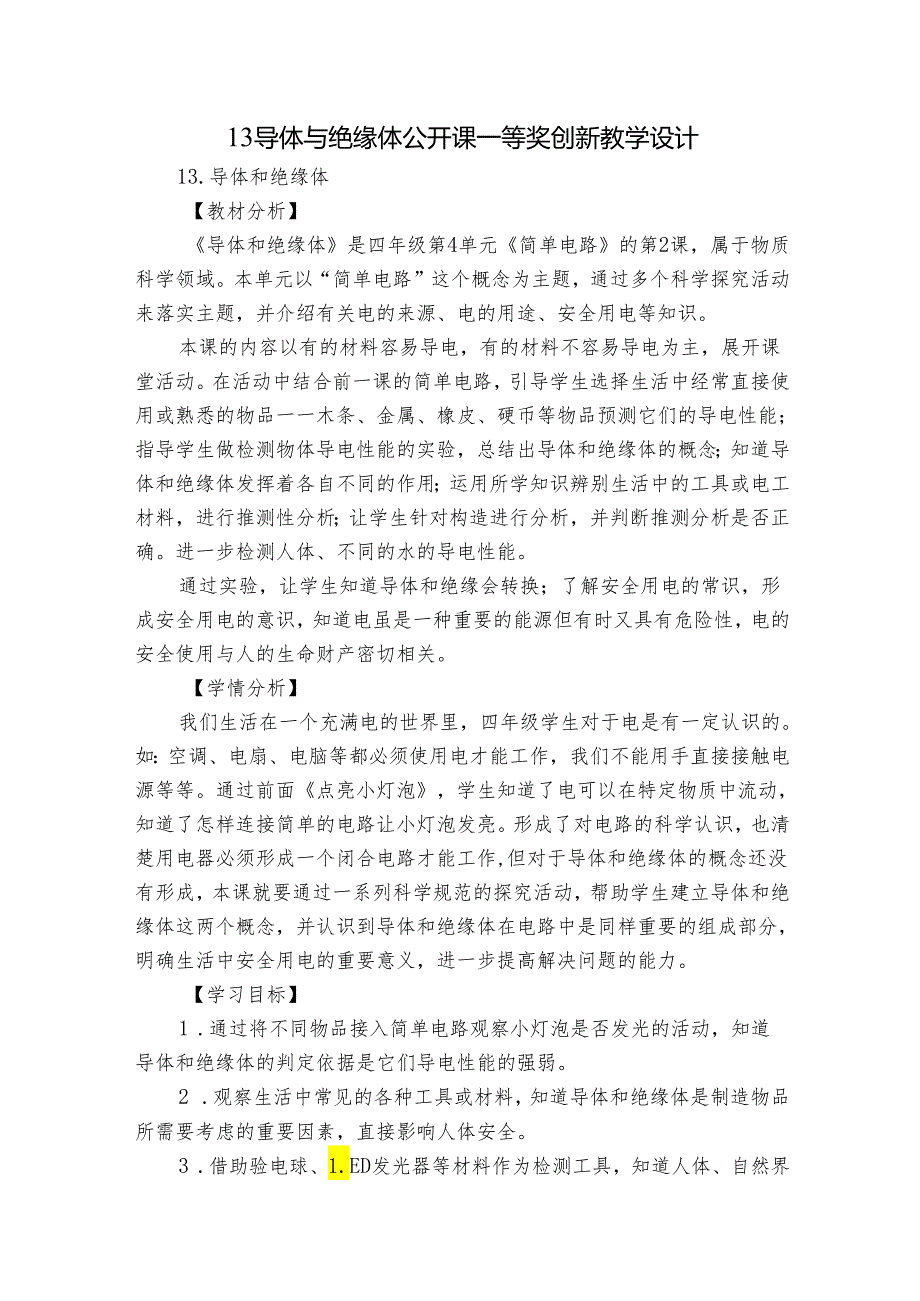 13导体与绝缘体公开课一等奖创新教学设计

13.导体和绝缘体

【教材分析】

《导体和绝缘体》是四年级第4单元《简单电路》的第2课，属于物质科学领域。本单元以“简单电路”这个概念为主题，通过多个科学探究活动来落实主题，并介绍有关电的来源、电的用途、安全用电等知识。

本课的内容以有的材料容易导电，有的材料不容易导电为主，展开课堂活动。在活动中结合前一课的简单电路，引导学生选择生活中经常直接使用或熟悉的物品一一木条、金属、橡皮、硬币等物品预测它们的导电性能；指导学生做检测物体导电性能的实验，总结出导体和绝缘体的概念；知道导体和绝缘体发挥着各自不同的作用；运用所学知识辨别生活中的工具或电工材料，进行推测性分析；让学生针对构造进行分析，并判断推测分析是否正确。进一步检测人体、不同的水的导电性能。

通过实验，让学生知道导体和绝缘会转换；了解安全用电的常识，形成安全用电的意识，知道电虽是一种重要的能源但有时又具有危险性，电的安全使用与人的生命财产密切相关。

【学情分析】

我们生活在一个充满电的世界里，四年级学生对于电是有一定认识的。如：空调、电扇、电脑等都必须使用电才能工作，我们不能用手直接接触电源等等。通过前面《点亮小灯泡》，学生知道了电可以在特定物质中流动，知道了怎样连接简单的电路让小灯泡发亮。形成了对电路的科学认识，也清楚用电器必须形成一个闭合电路才能工作，但对于导体和绝缘体的概念还没有形成，本课就要通过一系列科学规范的探究活动，帮助学生建立导体和绝缘体这两个概念，并认识到导体和绝缘体在电路中是同样重要的组成部分，明确生活中安全用电的重要意义，进一步提高解决问题的能力。

【学习目标】

1．通过将不同物品接入简单电路观察小灯泡是否发光的活动，知道导体和绝缘体的判定依据是它们导电性能的强弱。

2．观察生活中常见的各种工具或材料，知道导体和绝缘体是制造物品所需要考虑的重要因素，直接影响人体安全。

3．借助验电球、1.ED发光器等材料作为检测工具，知道人体、自然界